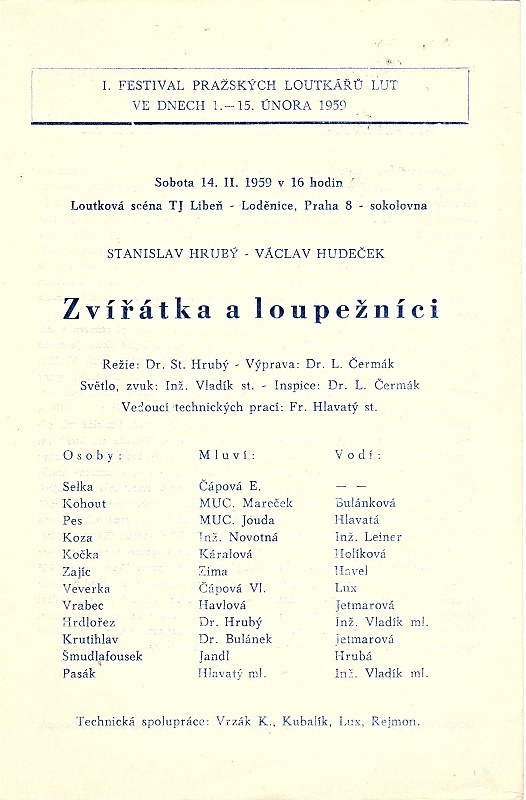 I. FESTIVAL PRAŽSKÝCH LOUTKÁŘŮ LUT
VE DNECH 1.—15. ÚNORA 1959

Sobota 14. II. 1959 v 16 hodin
Loutková scéna TJ Libeň - Loděnice, Praha 8 - sokolovna

STANISLAV HRUBÝ - VÁCLAV HUDEČEK

Zvířátka a loupežníci

Režie: Dr. St. Hrubý - Výprava: Dr. L. Čermák
Světlo, zvuk: Inž. Vladík st. - Inspice: Dr. L. Čermák
Vedoucí technických prací: Fr. Hlavatý st.

| Osoby: | Mluví: | Vodí: |
|---|---|---|
| Selka | Čápová E. | — — |
| Kohout | MUC. Mareček | Bulánková |
| Pes | MUC. Jouda | Hlavatá |
| Koza | Inž. Novotná | Inž. Leiner |
| Kočka | Káralová | Holíková |
| Zajíc | Zima | Havel |
| Veverka | Čápová Vl. | Lux |
| Vrabec | Havlová | Jetmarová |
| Hrdlořez | Dr. Hrubý | Inž. Vladík ml. |
| Krutihlav | Dr. Bulánek | Jetmarová |
| Šmudlafousek | Jandl | Hrubá |
| Pasák | Hlavatý ml. | Inž. Vladík ml. |

Technická spolupráce: Vrzák K., Kubalík, Lux, Rejmon.